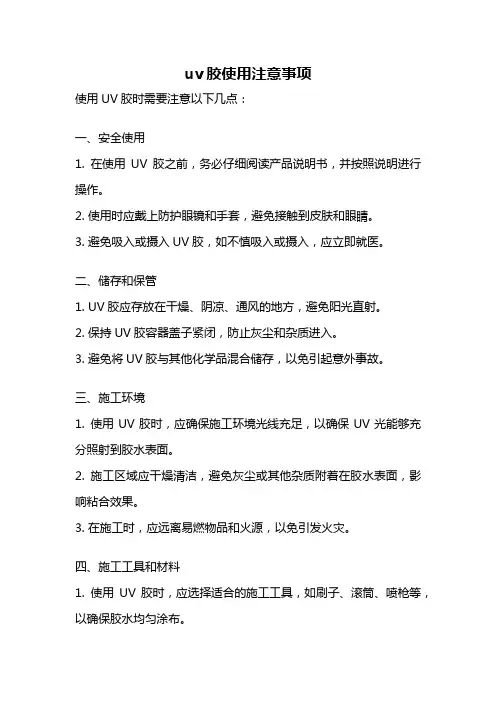 uv胶使用注意事项

使用 UV 胶时需要注意以下几点：

一、安全使用

1. 在使用 UV 胶之前，务必仔细阅读产品说明书，并按照说明进行操作。

2. 使用时应戴上防护眼镜和手套，避免接触到皮肤和眼睛。

3. 避免吸入或摄入 UV 胶，如不慎吸入或摄入，应立即就医。

二、储存和保管

1. UV 胶应存放在干燥、阴凉、通风的地方，避免阳光直射。

2. 保持 UV 胶容器盖子紧闭，防止灰尘和杂质进入。

3. 避免将 UV 胶与其他化学品混合储存，以免引起意外事故。

三、施工环境

1. 使用 UV 胶时，应确保施工环境光线充足，以确保 UV 光能够充分照射到胶水表面。

2. 施工区域应干燥清洁，避免灰尘或其他杂质附着在胶水表面，影响粘合效果。

3. 在施工时，应远离易燃物品和火源，以免引发火灾。

四、施工工具和材料

1. 使用 UV 胶时，应选择适合的施工工具，如刷子、滚筒、喷枪等，以确保胶水均匀涂布。